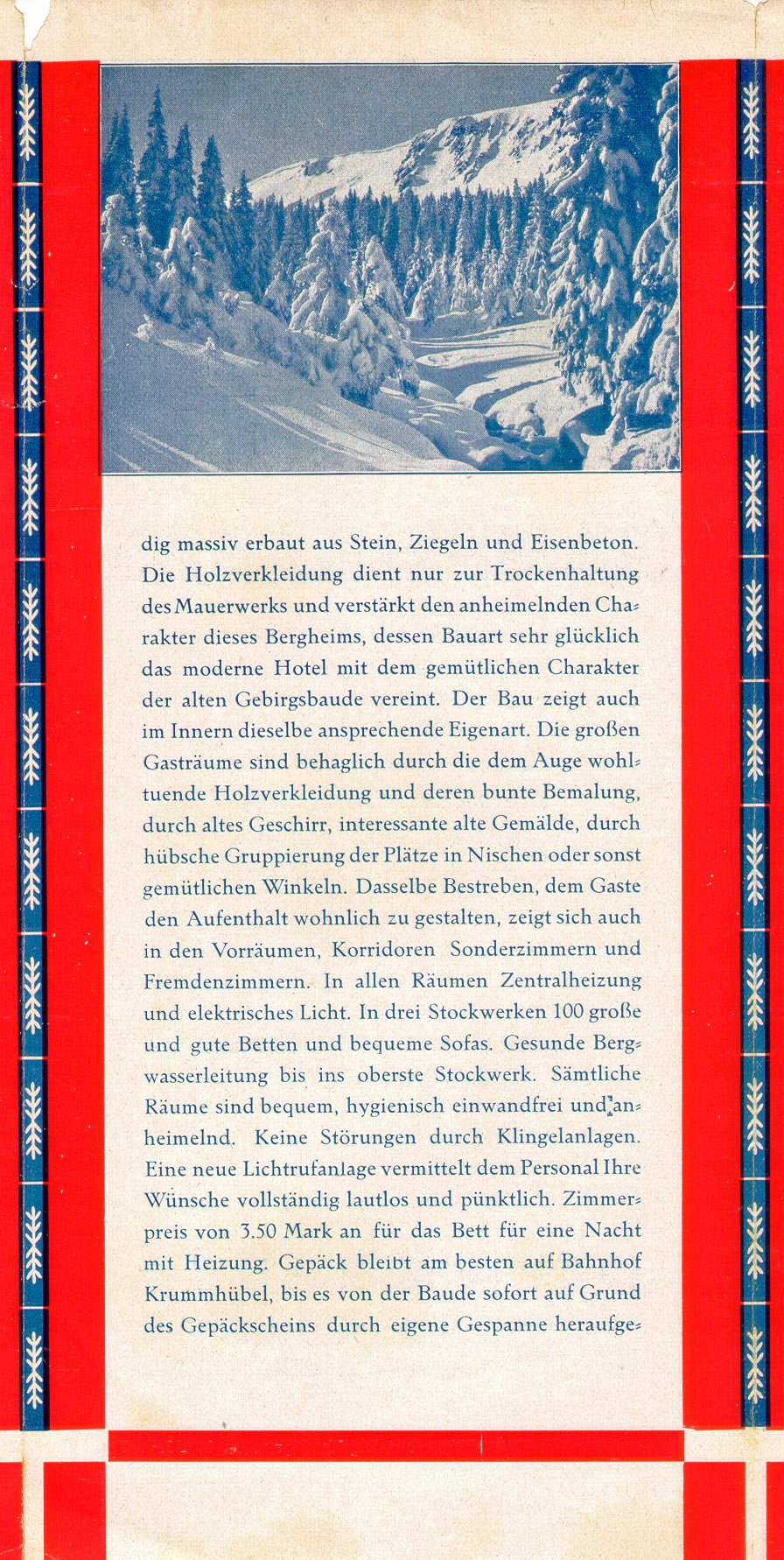 dig massiv erbaut aus Stein, Ziegeln und Eisenbeton. Die Holzverkleidung dient nur zur Trockenhaltung des Mauerwerks und verstärkt den anheimelnden Charakter dieses Bergheims, dessen Bauart sehr glücklich das moderne Hotel mit dem gemütlichen Charakter der alten Gebirgsbaude vereint. Der Bau zeigt auch im Innern dieselbe ansprechende Eigenart. Die großen Gasträume sind behaglich durch die dem Auge wohltuende Holzverkleidung und deren bunte Bemalung, durch altes Geschirr, interessante alte Gemälde, durch hübsche Gruppierung der Plätze in Nischen oder sonst gemütlichen Winkeln. Dasselbe Bestreben, dem Gaste den Aufenthalt wohnlich zu gestalten, zeigt sich auch in den Vorräumen, Korridoren Sonderzimmern und Fremdenzimmern. In allen Räumen Zentralheizung und elektrisches Licht. In drei Stockwerken 100 große und gute Betten und bequeme Sofas. Gesunde Bergwasserleitung bis ins oberste Stockwerk. Sämtliche Räume sind bequem, hygienisch einwandfrei und anheimelnd. Keine Störungen durch Klingelanlagen. Eine neue Lichtrufanlage vermittelt dem Personal Ihre Wünsche vollständig lautlos und pünktlich. Zimmerpreis von 3.50 Mark an für das Bett für eine Nacht mit Heizung. Gepäck bleibt am besten auf Bahnhof Krummhübel, bis es von der Baude sofort auf Grund des Gepäckscheins durch eigene Gespanne heraufge-